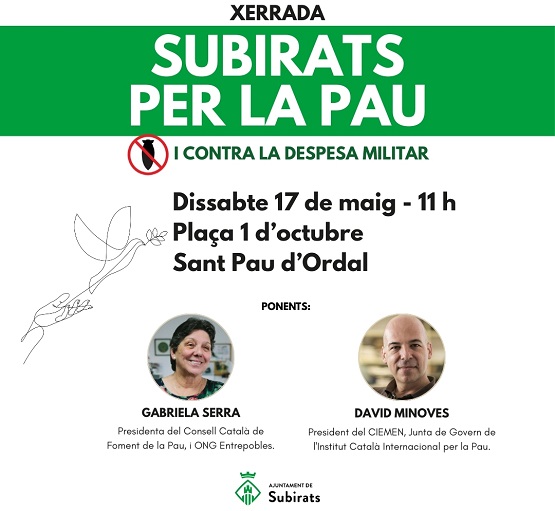 XERRADA

SUBIRATS PER LA PAU

I CONTRA LA DESPESA MILITAR

Dissabte 17 de maig - 11 h
Plaça 1 d'octubre
Sant Pau d'Ordal

PONENTS:

GABRIELA SERRA
Presidenta del Consell Català de Foment de la Pau, i ONG Entrepobles.

DAVID MINOVES
President del CIEMEN, Junta de Govern de l'Institut Català Internacional per la Pau.

AJUNTAMENT DE
Subirats